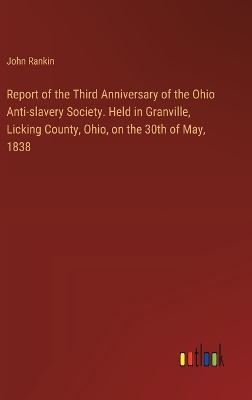 John Rankin

Report of the Third Anniversary of the Ohio Anti-slavery Society. Held in Granville, Licking County, Ohio, on the 30th of May, 1838

outlook